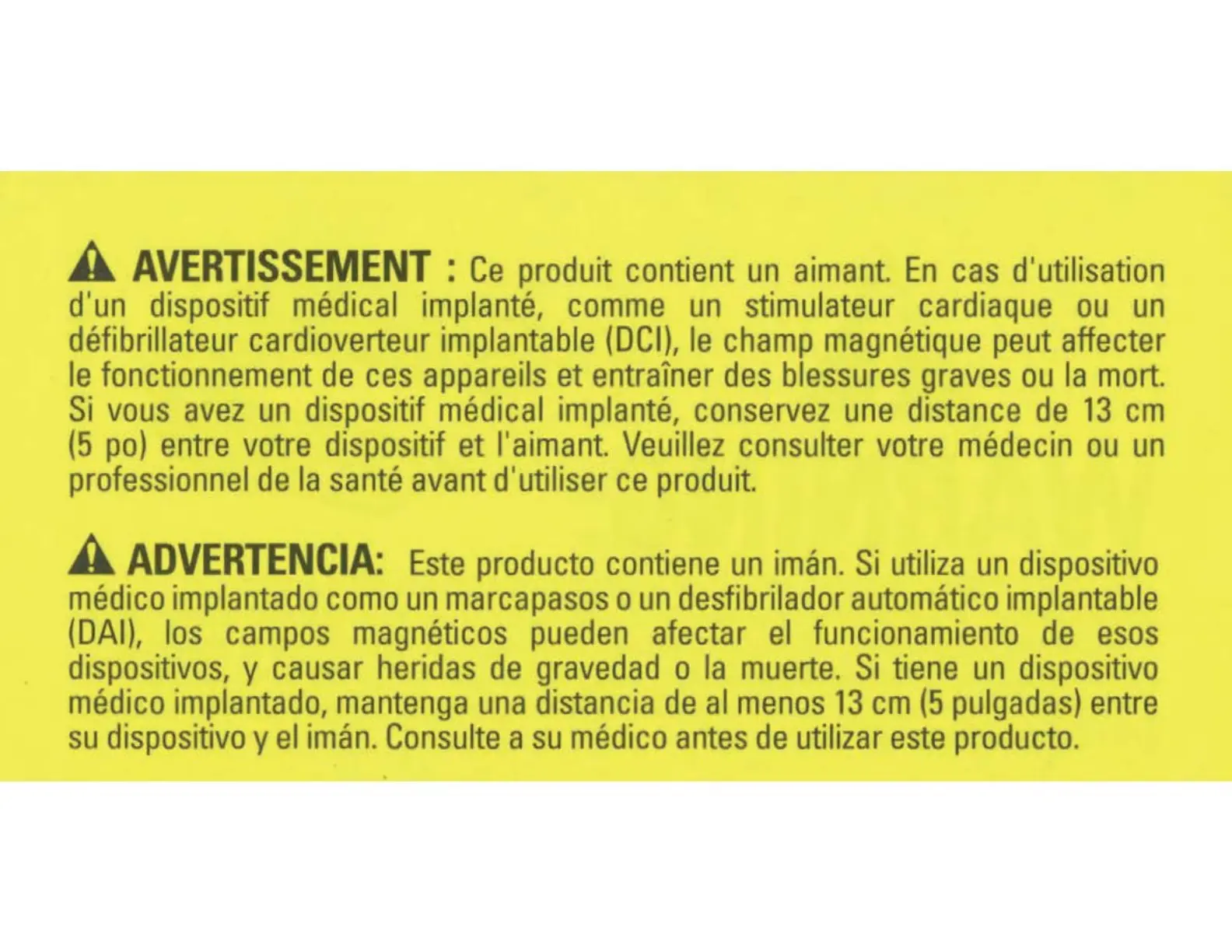 AVERTISSEMENT : Ce produit contient un aimant. En cas d'utilisation d'un dispositif médical implanté, comme un stimulateur cardiaque ou un défibrillateur cardioverteur implantable (DCI), le champ magnétique peut affecter le fonctionnement de ces appareils et entraîner des blessures graves ou la mort. Si vous avez un dispositif médical implanté, conservez une distance de 13 cm (5 po) entre votre dispositif et l'aimant. Veuillez consulter votre médecin ou un professionnel de la santé avant d'utiliser ce produit.

ADVERTENCIA: Este producto contiene un imán. Si utiliza un dispositivo médico implantado como un marcapasos o un desfibrilador automático implantable (DAI), los campos magnéticos pueden afectar el funcionamiento de esos dispositivos, y causar heridas de gravedad o la muerte. Si tiene un dispositivo médico implantado, mantenga una distancia de al menos 13 cm (5 pulgadas) entre su dispositivo y el imán. Consulte a su médico antes de utilizar este producto.